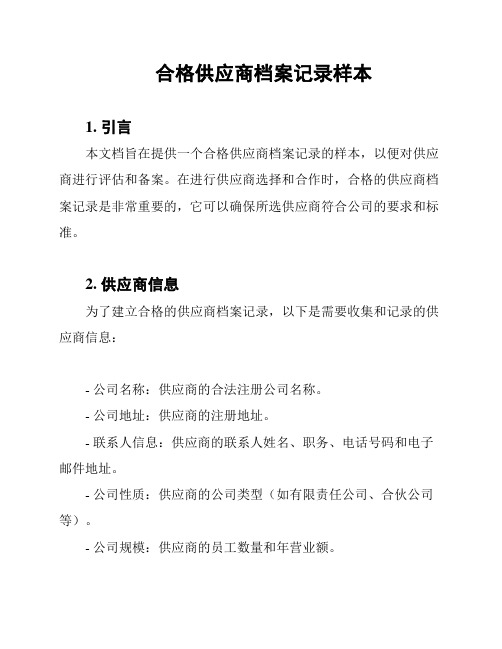 合格供应商档案记录样本

1. 引言

本文档旨在提供一个合格供应商档案记录的样本，以便对供应商进行评估和备案。在进行供应商选择和合作时，合格的供应商档案记录是非常重要的，它可以确保所选供应商符合公司的要求和标准。

2. 供应商信息

为了建立合格的供应商档案记录，以下是需要收集和记录的供应商信息：

- 公司名称：供应商的合法注册公司名称。

- 公司地址：供应商的注册地址。

- 联系人信息：供应商的联系人姓名、职务、电话号码和电子邮件地址。

- 公司性质：供应商的公司类型（如有限责任公司、合伙公司等）。

- 公司规模：供应商的员工数量和年营业额。